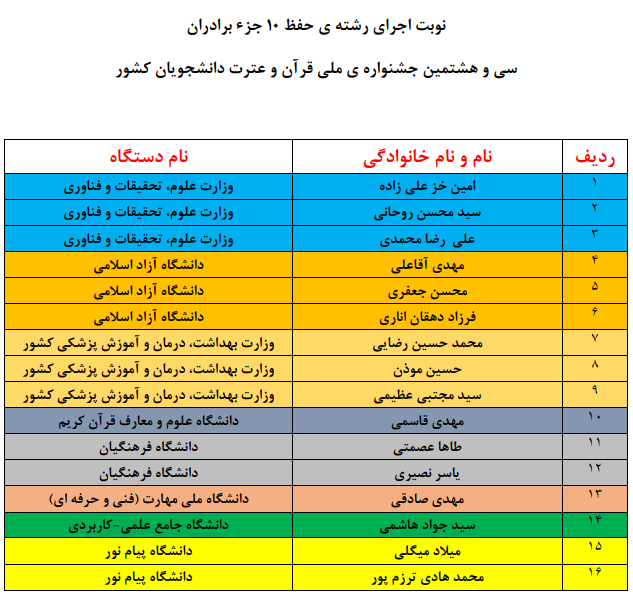 نوبت اجرای رشته ی حفظ ۱۰ جزء برادران

سی و هشتمین جشنواره ی ملی قرآن و عترت دانشجویان کشور

| ردیف | نام و نام خانوادگی | نام دستگاه |
|---|---|---|
| ۱ | امین خز علی زاده | وزارت علوم، تحقیقات و فناوری |
| ۲ | سید محسن روحانی | وزارت علوم، تحقیقات و فناوری |
| ۳ | علی رضا محمدی | وزارت علوم، تحقیقات و فناوری |
| ۴ | مهدی آقاعلی | دانشگاه آزاد اسلامی |
| ۵ | محسن جعفری | دانشگاه آزاد اسلامی |
| ۶ | فرزاد دهقان اناری | دانشگاه آزاد اسلامی |
| ۷ | محمد حسین رضایی | وزارت بهداشت، درمان و آموزش پزشکی کشور |
| ۸ | حسین موذن | وزارت بهداشت، درمان و آموزش پزشکی کشور |
| ۹ | سید مجتبی عظیمی | وزارت بهداشت، درمان و آموزش پزشکی کشور |
| ۱۰ | مهدی قاسمی | دانشگاه علوم و معارف قرآن کریم |
| ۱۱ | طاها عصمتی | دانشگاه فرهنگیان |
| ۱۲ | یاسر نصیری | دانشگاه فرهنگیان |
| ۱۳ | مهدی صادقی | دانشگاه ملی مهارت (فنی و حرفه ای) |
| ۱۴ | سید جواد هاشمی | دانشگاه جامع علمی-کاربردی |
| ۱۵ | میلاد میگلی | دانشگاه پیام نور |
| ۱۶ | محمد هادی ترزم پور | دانشگاه پیام نور |